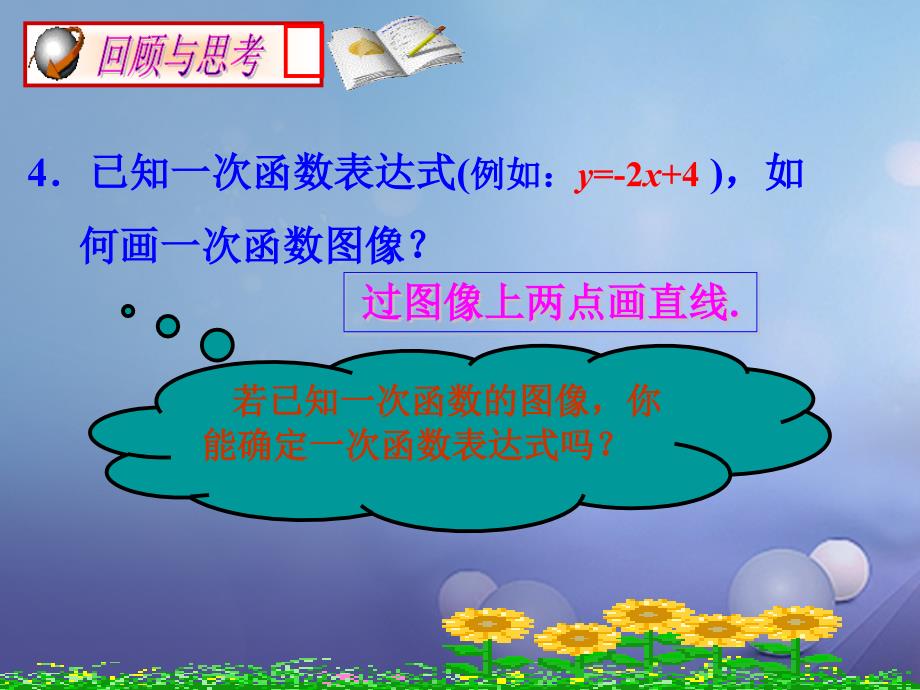 回顾与思考

4．已知一次函数表达式(例如：$y=-2x+4$ )，如何画一次函数图像？

过图像上两点画直线.

若已知一次函数的图像，你能确定一次函数表达式吗？